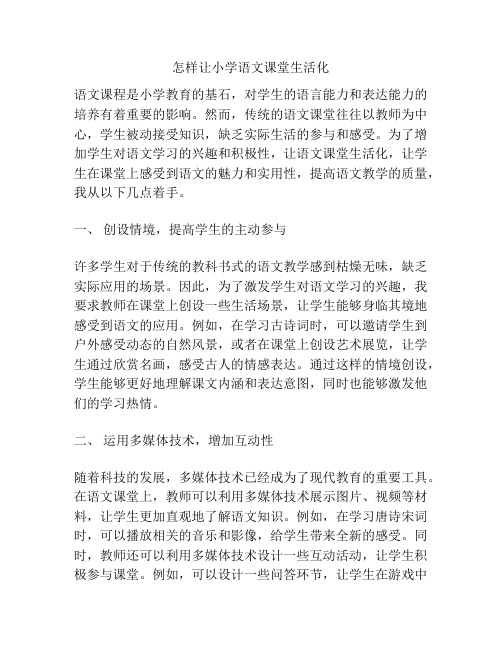 怎样让小学语文课堂生活化

语文课程是小学教育的基石，对学生的语言能力和表达能力的培养有着重要的影响。然而，传统的语文课堂往往以教师为中心，学生被动接受知识，缺乏实际生活的参与和感受。为了增加学生对语文学习的兴趣和积极性，让语文课堂生活化，让学生在课堂上感受到语文的魅力和实用性，提高语文教学的质量，我从以下几点着手。

一、 创设情境，提高学生的主动参与

许多学生对于传统的教科书式的语文教学感到枯燥无味，缺乏实际应用的场景。因此，为了激发学生对语文学习的兴趣，我要求教师在课堂上创设一些生活场景，让学生能够身临其境地感受到语文的应用。例如，在学习古诗词时，可以邀请学生到户外感受动态的自然风景，或者在课堂上创设艺术展览，让学生通过欣赏名画，感受古人的情感表达。通过这样的情境创设，学生能够更好地理解课文内涵和表达意图，同时也能够激发他们的学习热情。

二、 运用多媒体技术，增加互动性

随着科技的发展，多媒体技术已经成为了现代教育的重要工具。在语文课堂上，教师可以利用多媒体技术展示图片、视频等材料，让学生更加直观地了解语文知识。例如，在学习唐诗宋词时，可以播放相关的音乐和影像，给学生带来全新的感受。同时，教师还可以利用多媒体技术设计一些互动活动，让学生积极参与课堂。例如，可以设计一些问答环节，让学生在游戏中